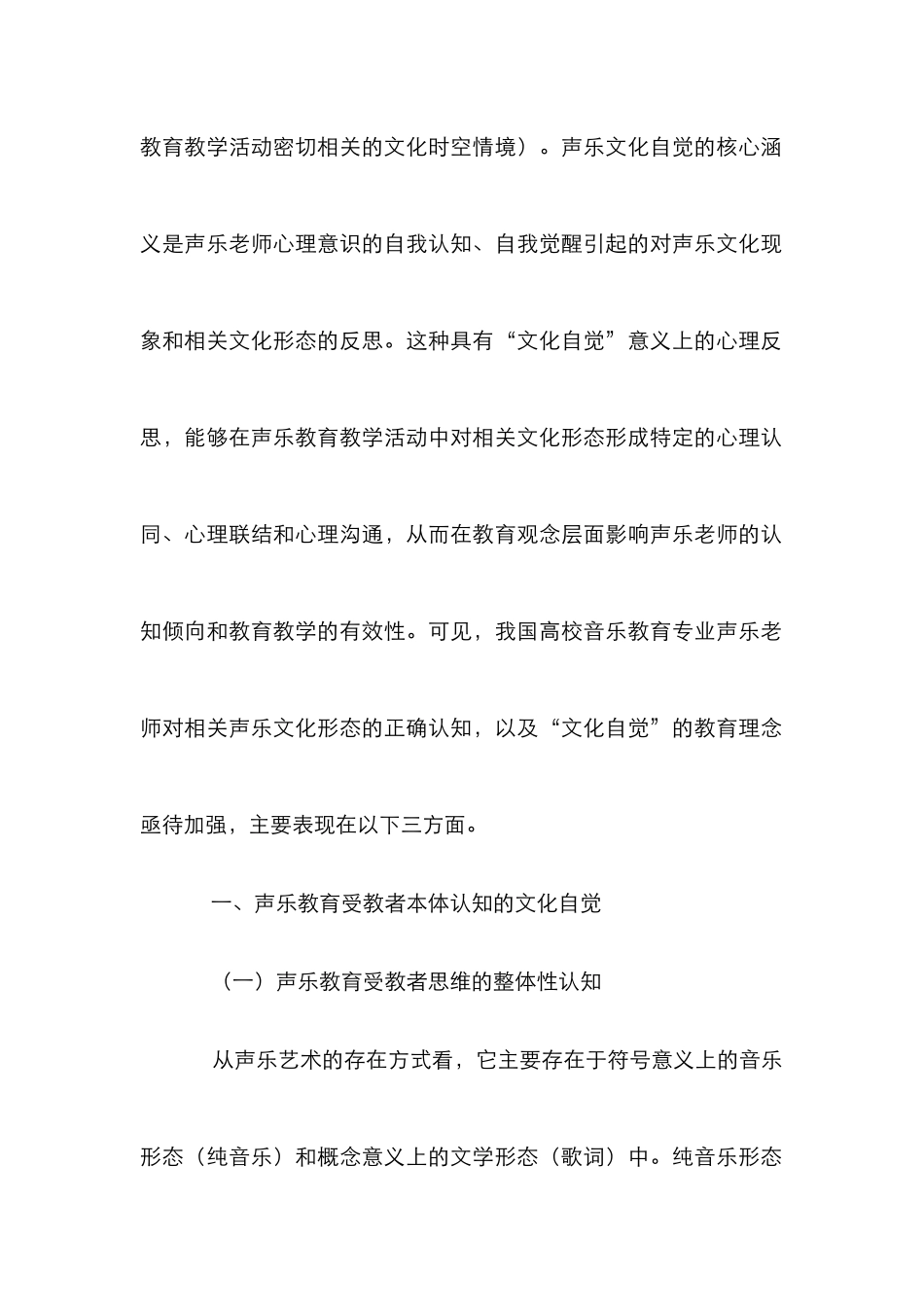 教育教学活动密切相关的文化时空情境）。声乐文化自觉的核心涵义是声乐老师心理意识的自我认知、自我觉醒引起的对声乐文化现象和相关文化形态的反思。这种具有“文化自觉”意义上的心理反思，能够在声乐教育教学活动中对相关文化形态形成特定的心理认同、心理联结和心理沟通，从而在教育观念层面影响声乐老师的认知倾向和教育教学的有效性。可见，我国高校音乐教育专业声乐老师对相关声乐文化形态的正确认知，以及“文化自觉”的教育理念亟待加强，主要表现在以下三方面。

一、声乐教育受教者本体认知的文化自觉

（一）声乐教育受教者思维的整体性认知

从声乐艺术的存在方式看，它主要存在于符号意义上的音乐形态（纯音乐）和概念意义上的文学形态（歌词）中。纯音乐形态